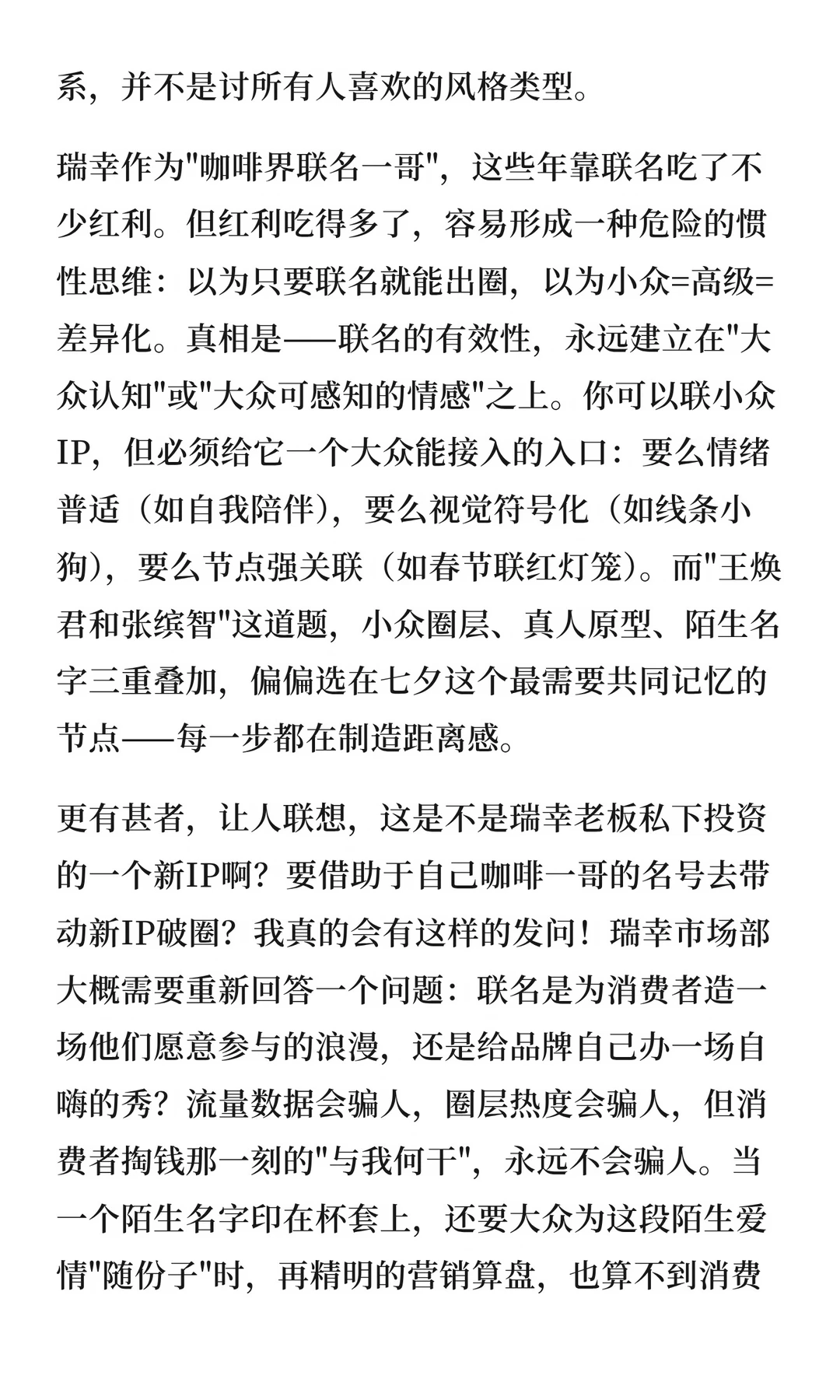 系，并不是讨所有人喜欢的风格类型。

瑞幸作为"咖啡界联名一哥"，这些年靠联名吃了不少红利。但红利吃得多了，容易形成一种危险的惯性思维：以为只要联名就能出圈，以为小众=高级=差异化。真相是——联名的有效性，永远建立在"大众认知"或"大众可感知的情感"之上。你可以联小众IP，但必须给它一个大众能接入的入口：要么情绪普适（如自我陪伴），要么视觉符号化（如线条小狗），要么节点强关联（如春节联红灯笼）。而"王焕君和张缤智"这道题，小众圈层、真人原型、陌生名字三重叠加，偏偏选在七夕这个最需要共同记忆的节点——每一步都在制造距离感。

更有甚者，让人联想，这是不是瑞幸老板私下投资的一个新IP啊？要借助于自己咖啡一哥的名号去带动新IP破圈？我真的会有这样的发问！瑞幸市场部大概需要重新回答一个问题：联名是为消费者造一场他们愿意参与的浪漫，还是给品牌自己办一场自嗨的秀？流量数据会骗人，圈层热度会骗人，但消费者掏钱那一刻的"与我何干"，永远不会骗人。当一个陌生名字印在杯套上，还要大众为这段陌生爱情"随份子"时，再精明的营销算盘，也算不到消费